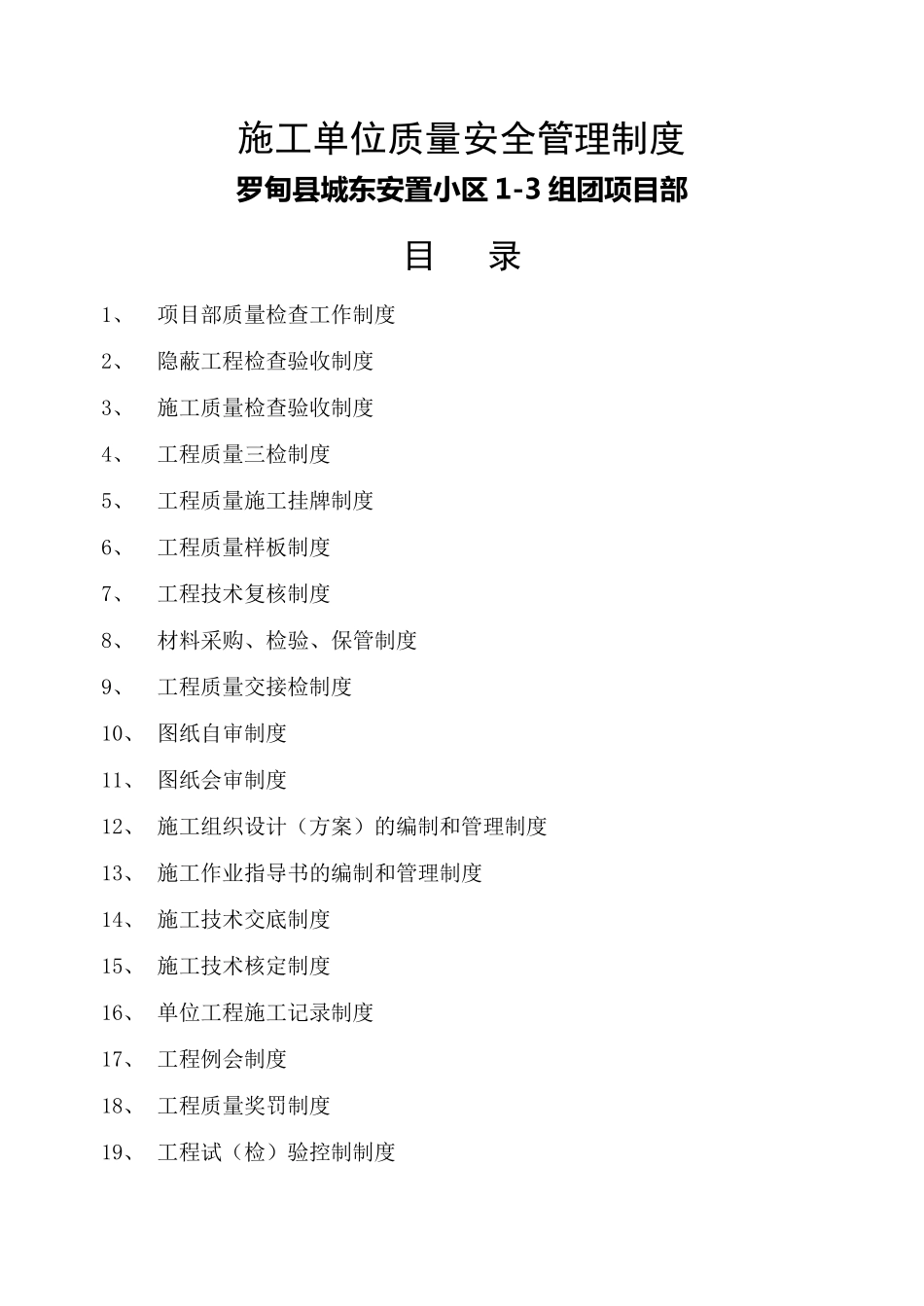 施工单位质量安全管理制度

罗甸县城东安置小区 1-3 组团项目部

目 录

1、 项目部质量检查工作制度

2、 隐蔽工程检查验收制度

3、 施工质量检查验收制度

4、 工程质量三检制度

5、 工程质量施工挂牌制度

6、 工程质量样板制度

7、 工程技术复核制度

8、 材料采购、检验、保管制度

9、 工程质量交接检制度

10、 图纸自审制度

11、 图纸会审制度

12、 施工组织设计（方案）的编制和管理制度

13、 施工作业指导书的编制和管理制度

14、 施工技术交底制度

15、 施工技术核定制度

16、 单位工程施工记录制度

17、 工程例会制度

18、 工程质量奖罚制度

19、 工程试（检）验控制制度